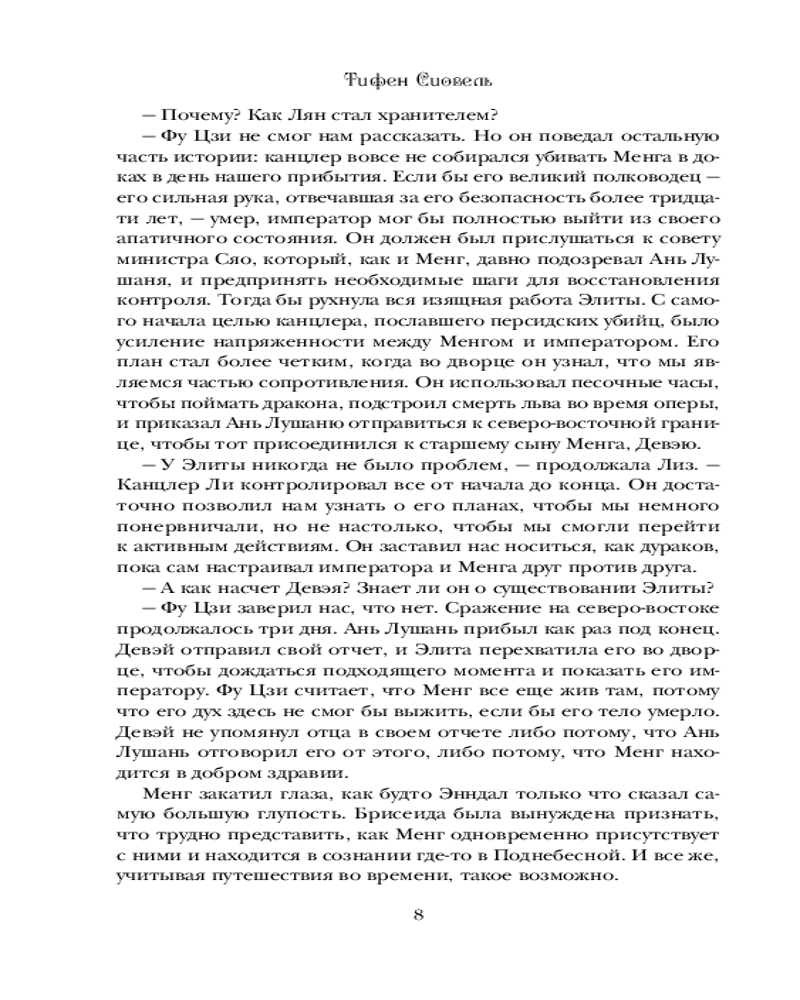 Тифен Сиовель

— Почему? Как Лян стал хранителем?

— Фу Цзи не смог нам рассказать. Но он поведал остальную часть истории: канцлер вовсе не собирался убивать Менга в доках в день нашего прибытия. Если бы его великий полководец — его сильная рука, отвечавшая за его безопасность более тридцати лет, — умер, император мог бы полностью выйти из своего апатичного состояния. Он должен был прислушаться к совету министра Сяо, который, как и Менг, давно подозревал Ань Лушаня, и предпринять необходимые шаги для восстановления контроля. Тогда бы рухнула вся изящная работа Элиты. С самого начала целью канцлера, пославшего персидских убийц, было усиление напряженности между Менгом и императором. Его план стал более четким, когда во дворце он узнал, что мы являемся частью сопротивления. Он использовал песочные часы, чтобы поймать дракона, подстроил смерть льва во время оперы, и приказал Ань Лушаню отправиться к северо-восточной границе, чтобы тот присоединился к старшему сыну Менга, Девэю.

— У Элиты никогда не было проблем, — продолжала Лиз. — Канцлер Ли контролировал все от начала до конца. Он достаточно позволил нам узнать о его планах, чтобы мы немного понервничали, но не настолько, чтобы мы смогли перейти к активным действиям. Он заставил нас носиться, как дураков, пока сам настраивал императора и Менга друг против друга.

— А как насчет Девэя? Знает ли он о существовании Элиты?

— Фу Цзи заверил нас, что нет. Сражение на северо-востоке продолжалось три дня. Ань Лушань прибыл как раз под конец. Девэй отправил свой отчет, и Элита перехватила его во дворце, чтобы дождаться подходящего момента и показать его императору. Фу Цзи считает, что Менг все еще жив там, потому что его дух здесь не смог бы выжить, если бы его тело умерло. Девэй не упомянул отца в своем отчете либо потому, что Ань Лушань отговорил его от этого, либо потому, что Менг находится в добром здравии.

Менг закатил глаза, как будто Энндал только что сказал самую большую глупость. Брисеида была вынуждена признать, что трудно представить, как Менг одновременно присутствует с ними и находится в сознании где-то в Поднебесной. И все же, учитывая путешествия во времени, такое возможно.

8